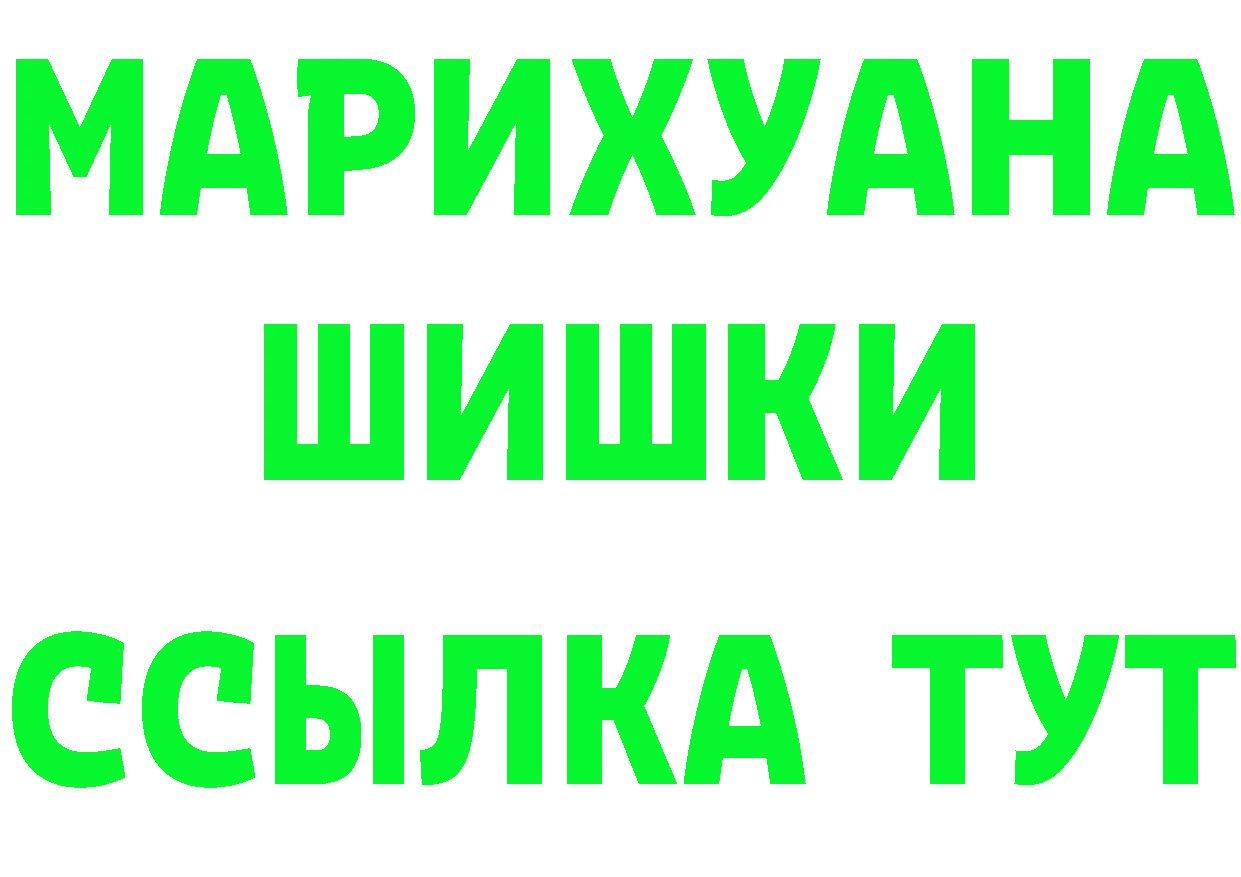 МАРИХУАНА
ШИШКИ
ССЫЛКА ТУТ